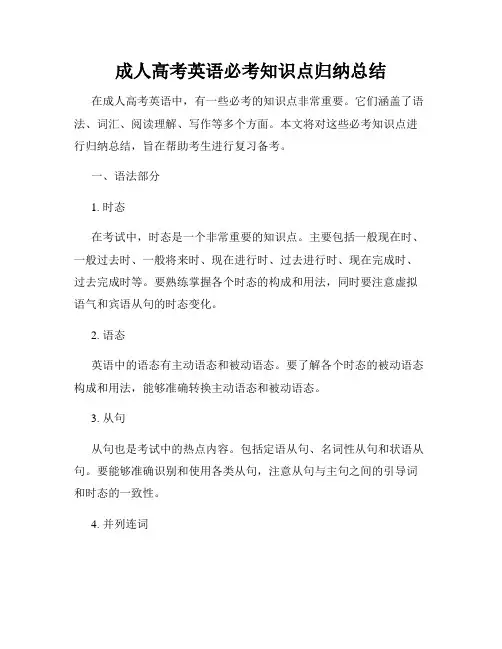 成人高考英语必考知识点归纳总结

在成人高考英语中，有一些必考的知识点非常重要。它们涵盖了语法、词汇、阅读理解、写作等多个方面。本文将对这些必考知识点进行归纳总结，旨在帮助考生进行复习备考。

一、语法部分

1. 时态

在考试中，时态是一个非常重要的知识点。主要包括一般现在时、一般过去时、一般将来时、现在进行时、过去进行时、现在完成时、过去完成时等。要熟练掌握各个时态的构成和用法，同时要注意虚拟语气和宾语从句的时态变化。

2. 语态

英语中的语态有主动语态和被动语态。要了解各个时态的被动语态构成和用法，能够准确转换主动语态和被动语态。

3. 从句

从句也是考试中的热点内容。包括定语从句、名词性从句和状语从句。要能够准确识别和使用各类从句，注意从句与主句之间的引导词和时态的一致性。

4. 并列连词